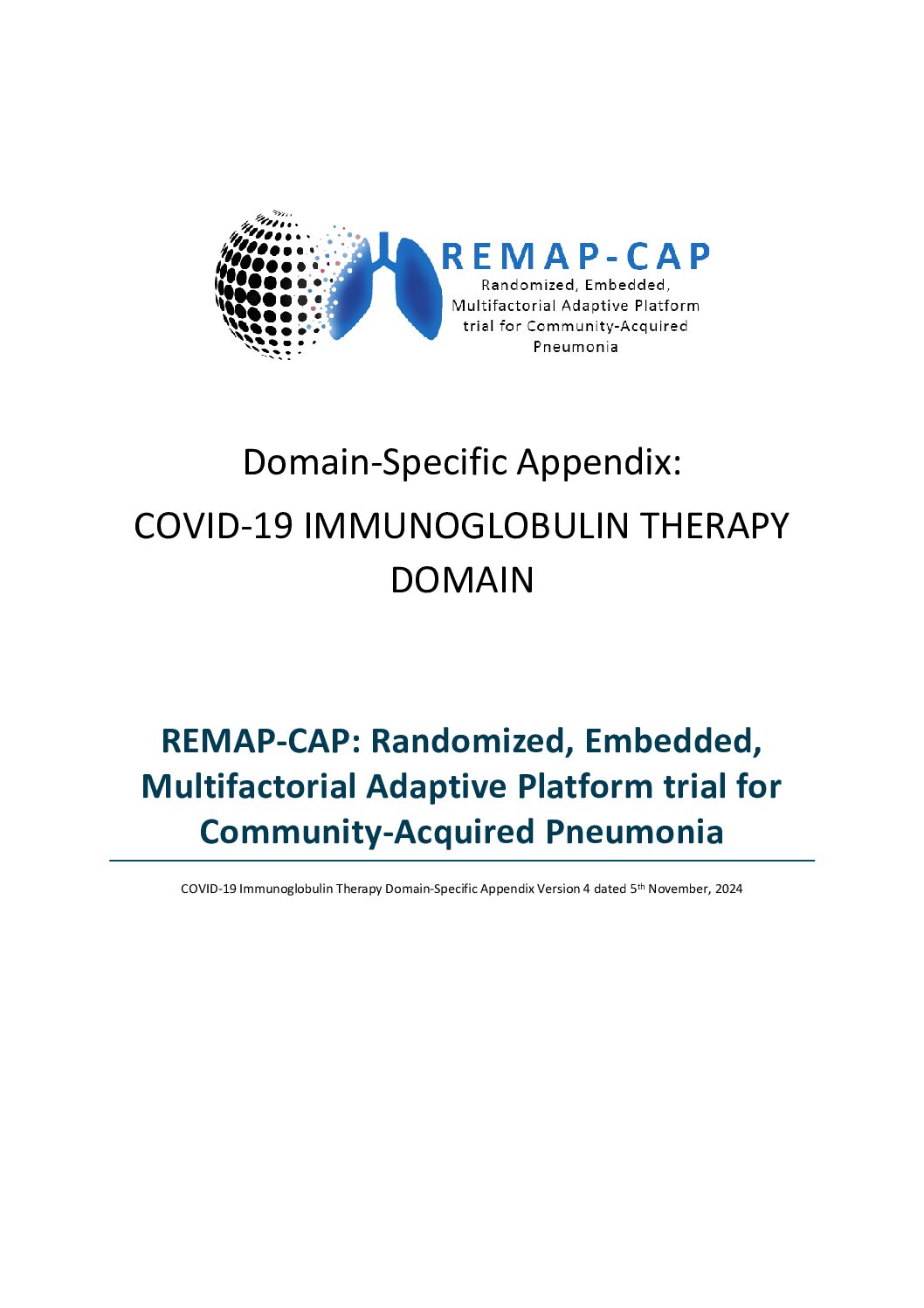 REMAP-CAP
Randomized, Embedded,
Multifactorial Adaptive Platform
trial for Community-Acquired
Pneumonia

Domain-Specific Appendix:
COVID-19 IMMUNOGLOBULIN THERAPY DOMAIN

REMAP-CAP: Randomized, Embedded, Multifactorial Adaptive Platform trial for Community-Acquired Pneumonia

COVID-19 Immunoglobulin Therapy Domain-Specific Appendix Version 4 dated 5th November, 2024